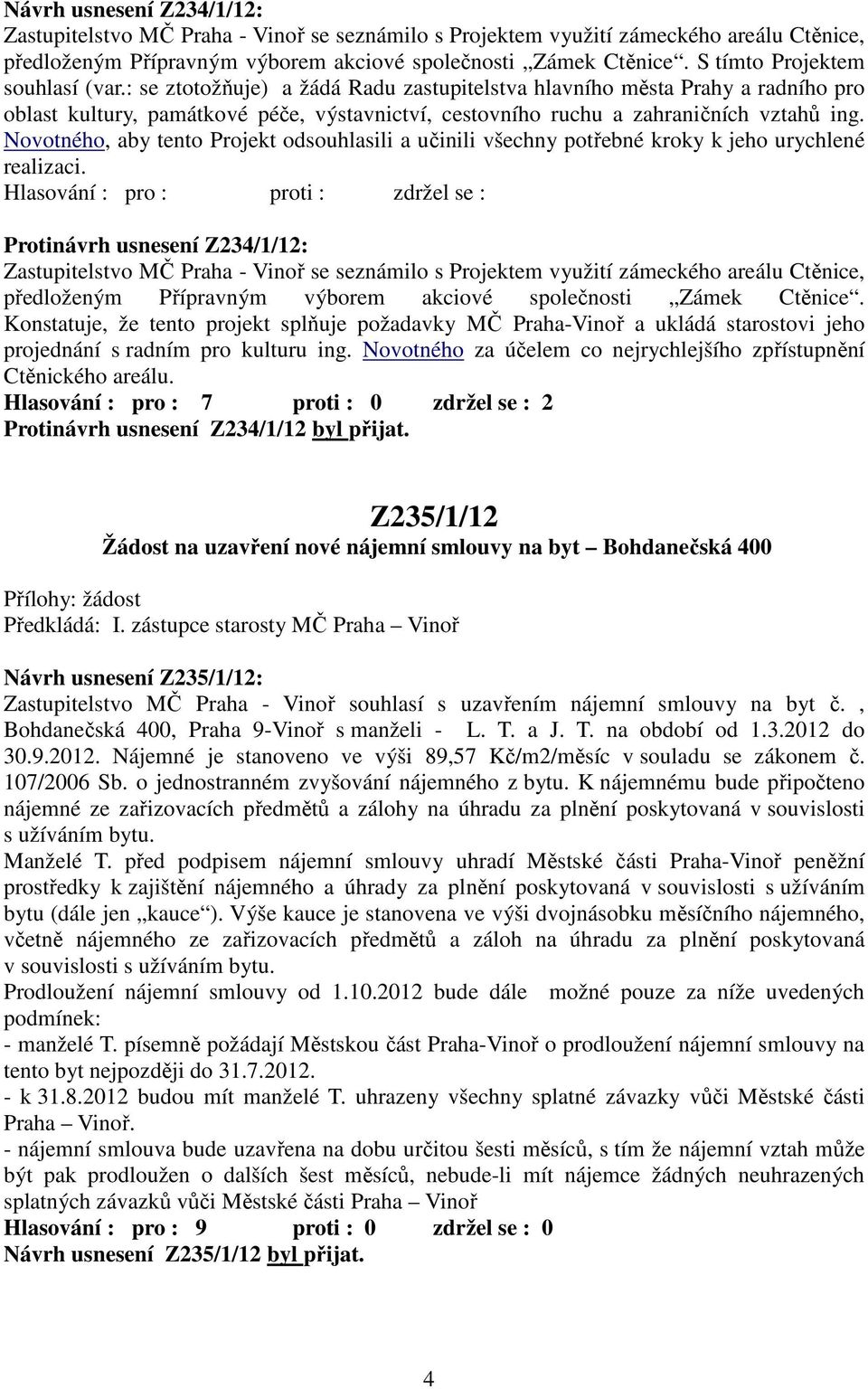 Návrh usnesení Z234/1/12:
Zastupitelstvo MČ Praha - Vinoř se seznámilo s Projektem využití zámeckého areálu Ctěnice, předloženým Přípravným výborem akciové společnosti „Zámek Ctěnice“. S tímto Projektem souhlasí (var.: se ztotožňuje) a žádá Radu zastupitelstva hlavního města Prahy a radního pro oblast kultury, památkové péče, výstavnictví, cestovního ruchu a zahraničních vztahů ing. Novotného, aby tento Projekt odsouhlasili a učinili všechny potřebné kroky k jeho urychlené realizaci.
Hlasování : pro : proti : zdržel se :

Protinávrh usnesení Z234/1/12:
Zastupitelstvo MČ Praha - Vinoř se seznámilo s Projektem využití zámeckého areálu Ctěnice, předloženým Přípravným výborem akciové společnosti „Zámek Ctěnice“. Konstatuje, že tento projekt splňuje požadavky MČ Praha-Vinoř a ukládá starostovi jeho projednání s radním pro kulturu ing. Novotného za účelem co nejrychlejšího zpřístupnění Ctěnického areálu.
Hlasování : pro : 7 proti : 0 zdržel se : 2
Protinávrh usnesení Z234/1/12 byl přijat.

Z235/1/12
Žádost na uzavření nové nájemní smlouvy na byt – Bohdanečská 400

Přílohy: žádost
Předkládá: I. zástupce starosty MČ Praha – Vinoř

Návrh usnesení Z235/1/12:
Zastupitelstvo MČ Praha - Vinoř souhlasí s uzavřením nájemní smlouvy na byt č. , Bohdanečská 400, Praha 9-Vinoř s manželi - L. T. a J. T. na období od 1.3.2012 do 30.9.2012. Nájemné je stanoveno ve výši 89,57 Kč/m2/měsíc v souladu se zákonem č. 107/2006 Sb. o jednostranném zvyšování nájemného z bytu. K nájemnému bude připočteno nájemné ze zařizovacích předmětů a zálohy na úhradu za plnění poskytovaná v souvislosti s užíváním bytu.
Manželé T. před podpisem nájemní smlouvy uhradí Městské části Praha-Vinoř peněžní prostředky k zajištění nájemného a úhrady za plnění poskytovaná v souvislosti s užíváním bytu (dále jen „kauce“). Výše kauce je stanovena ve výši dvojnásobku měsíčního nájemného, včetně nájemného ze zařizovacích předmětů a záloh na úhradu za plnění poskytovaná v souvislosti s užíváním bytu.
Prodloužení nájemní smlouvy od 1.10.2012 bude dále možné pouze za níže uvedených podmínek:
- manželé T. písemně požádají Městskou část Praha-Vinoř o prodloužení nájemní smlouvy na tento byt nejpozději do 31.7.2012.
- k 31.8.2012 budou mít manželé T. uhrazeny všechny splatné závazky vůči Městské části Praha – Vinoř.
- nájemní smlouva bude uzavřena na dobu určitou šesti měsíců, s tím že nájemní vztah může být pak prodloužen o dalších šest měsíců, nebude-li mít nájemce žádných neuhrazených splatných závazků vůči Městské části Praha – Vinoř
Hlasování : pro : 9 proti : 0 zdržel se : 0
Návrh usnesení Z235/1/12 byl přijat.

4